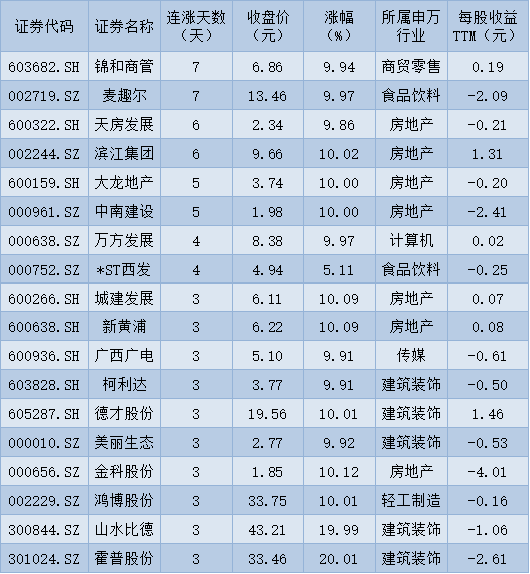 | 证券代码 | 证券名称 | 连涨天数（天） | 收盘价（元） | 涨幅（%） | 所属申万行业 | 每股收益TTM（元） |
|---|---|---|---|---|---|---|
| 603682.SH | 锦和商管 | 7 | 6.86 | 9.94 | 商贸零售 | 0.19 |
| 002719.SZ | 麦趣尔 | 7 | 13.46 | 9.97 | 食品饮料 | -2.09 |
| 600322.SH | 天房发展 | 6 | 2.34 | 9.86 | 房地产 | -0.21 |
| 002244.SZ | 滨江集团 | 6 | 9.66 | 10.02 | 房地产 | 1.31 |
| 600159.SH | 大龙地产 | 5 | 3.74 | 10.00 | 房地产 | -0.20 |
| 000961.SZ | 中南建设 | 5 | 1.98 | 10.00 | 房地产 | -2.41 |
| 000638.SZ | 万方发展 | 4 | 8.38 | 9.97 | 计算机 | 0.02 |
| 000752.SZ | *ST西发 | 4 | 4.94 | 5.11 | 食品饮料 | -0.25 |
| 600266.SH | 城建发展 | 3 | 6.11 | 10.09 | 房地产 | 0.07 |
| 600638.SH | 新黄浦 | 3 | 6.22 | 10.09 | 房地产 | 0.08 |
| 600936.SH | 广西广电 | 3 | 5.10 | 9.91 | 传媒 | -0.61 |
| 603828.SH | 柯利达 | 3 | 3.77 | 9.91 | 建筑装饰 | -0.50 |
| 605287.SH | 德才股份 | 3 | 19.56 | 10.01 | 建筑装饰 | 1.46 |
| 000010.SZ | 美丽生态 | 3 | 2.77 | 9.92 | 建筑装饰 | -0.53 |
| 000656.SZ | 金科股份 | 3 | 1.85 | 10.12 | 房地产 | -4.01 |
| 002229.SZ | 鸿博股份 | 3 | 33.75 | 10.01 | 轻工制造 | -0.16 |
| 300844.SZ | 山水比德 | 3 | 43.21 | 19.99 | 建筑装饰 | -1.06 |
| 301024.SZ | 霍普股份 | 3 | 33.46 | 20.01 | 建筑装饰 | -2.61 |